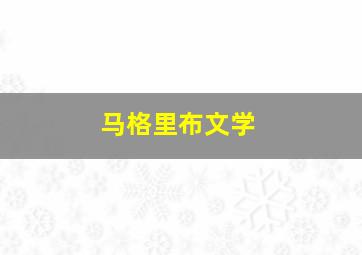 马格里布文学